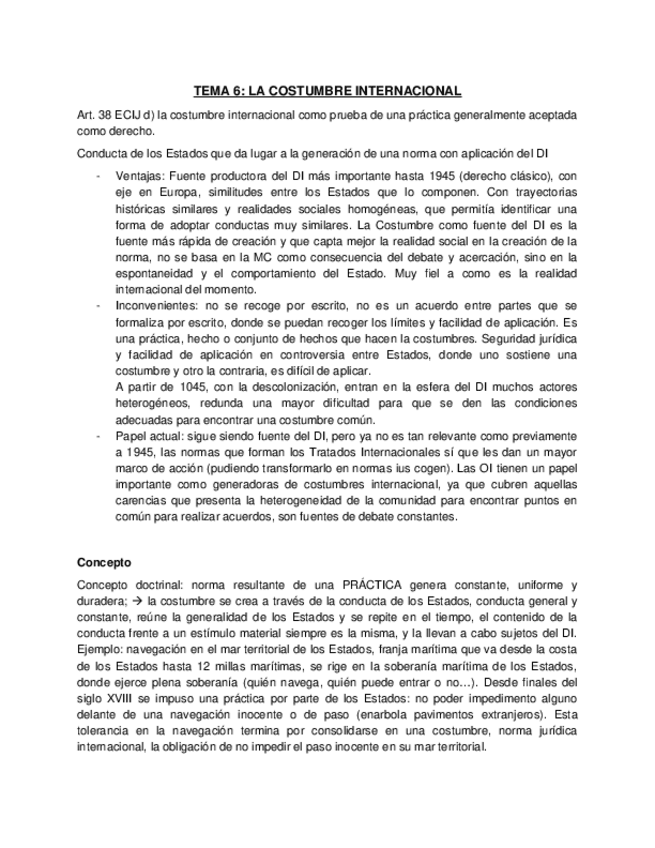 TEMA 6: LA COSTUMBRE INTERNACIONAL

Art. 38 ECIJ d) la costumbre internacional como prueba de una práctica generalmente aceptada como derecho.

Conducta de los Estados que da lugar a la generación de una norma con aplicación del DI

- Ventajas: Fuente productora del DI más importante hasta 1945 (derecho clásico), con eje en Europa, similitudes entre los Estados que lo componen. Con trayectorias históricas similares y realidades sociales homogéneas, que permitía identificar una forma de adoptar conductas muy similares. La Costumbre como fuente del DI es la fuente más rápida de creación y que capta mejor la realidad social en la creación de la norma, no se basa en la MC como consecuencia del debate y acercación, sino en la espontaneidad y el comportamiento del Estado. Muy fiel a como es la realidad internacional del momento.
- Inconvenientes: no se recoge por escrito, no es un acuerdo entre partes que se formaliza por escrito, donde se puedan recoger los límites y facilidad de aplicación. Es una práctica, hecho o conjunto de hechos que hacen la costumbres. Seguridad jurídica y facilidad de aplicación en controversia entre Estados, donde uno sostiene una costumbre y otro la contraria, es difícil de aplicar.
A partir de 1045, con la descolonización, entran en la esfera del DI muchos actores heterogéneos, redunda una mayor dificultad para que se den las condiciones adecuadas para encontrar una costumbre común.
- Papel actual: sigue siendo fuente del DI, pero ya no es tan relevante como previamente a 1945, las normas que forman los Tratados Internacionales sí que les dan un mayor marco de acción (pudiendo transformarlo en normas ius cogen). Las OI tienen un papel importante como generadoras de costumbres internacional, ya que cubren aquellas carencias que presenta la heterogeneidad de la comunidad para encontrar puntos en común para realizar acuerdos, son fuentes de debate constantes.

Concepto

Concepto doctrinal: norma resultante de una PRÁCTICA genera constante, uniforme y duradera; → la costumbre se crea a través de la conducta de los Estados, conducta general y constante, reúne la generalidad de los Estados y se repite en el tiempo, el contenido de la conducta frente a un estímulo material siempre es la misma, y la llevan a cabo sujetos del DI. Ejemplo: navegación en el mar territorial de los Estados, franja marítima que va desde la costa de los Estados hasta 12 millas marítimas, se rige en la soberanía marítima de los Estados, donde ejerce plena soberanía (quién navega, quién puede entrar o no…). Desde finales del siglo XVIII se impuso una práctica por parte de los Estados: no poder impedimento alguno delante de una navegación inocente o de paso (enarbola pavimentos extranjeros). Esta tolerancia en la navegación termina por consolidarse en una costumbre, norma jurídica internacional, la obligación de no impedir el paso inocente en su mar territorial.